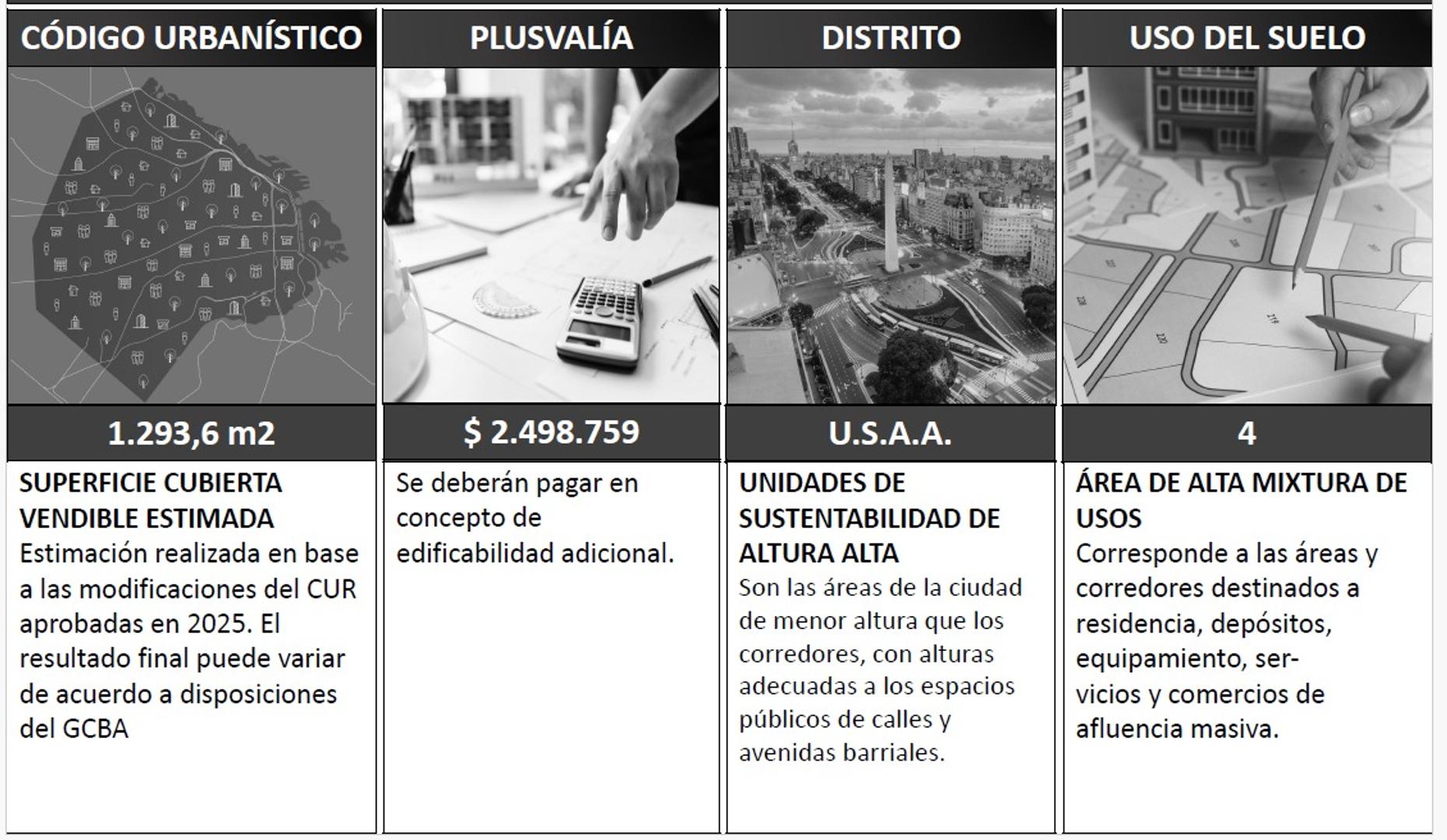 CÓDIGO URBANÍSTICO

1.293,6 m2

SUPERFICIE CUBIERTA VENDIBLE ESTIMADA
Estimación realizada en base a las modificaciones del CUR aprobadas en 2025. El resultado final puede variar de acuerdo a disposiciones del GCBA

PLUSVALÍA

$ 2.498.759

Se deberán pagar en concepto de edificabilidad adicional.

DISTRITO

U.S.A.A.

UNIDADES DE SUSTENTABILIDAD DE ALTURA ALTA
Son las áreas de la ciudad de menor altura que los corredores, con alturas adecuadas a los espacios públicos de calles y avenidas barriales.

USO DEL SUELO

4

ÁREA DE ALTA MIXTURA DE USOS
Corresponde a las áreas y corredores destinados a residencia, depósitos, equipamiento, servicios y comercios de afluencia masiva.